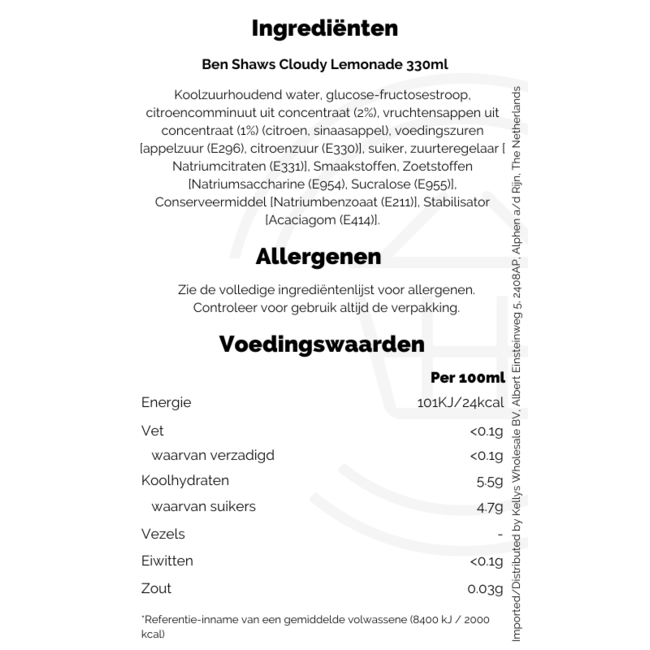 Ingrediënten

Ben Shaws Cloudy Lemonade 330ml

Koolzuurhoudend water, glucose-fructosestroop, citroencomminuut uit concentraat (2%), vruchtensappen uit concentraat (1%) (citroen, sinaasappel), voedingszuren [appelzuur (E296), citroenzuur (E330)], suiker, zuurteregelaar [ Natriumcitraten (E331)], Smaakstoffen, Zoetstoffen [Natriumsaccharine (E954), Sucralose (E955)], Conserveermiddel [Natriumbenzoaat (E211)], Stabilisator [Acaciagom (E414)].

Allergenen

Zie de volledige ingrediëntenlijst voor allergenen. Controleer voor gebruik altijd de verpakking.

Voedingswaarden

| | Per 100ml |
|---|---|
| Energie | 101KJ/24kcal |
| Vet | <0.1g |
| waarvan verzadigd | <0.1g |
| Koolhydraten | 5.5g |
| waarvan suikers | 4.7g |
| Vezels | - |
| Eiwitten | <0.1g |
| Zout | 0.03g |

*Referentie-inname van een gemiddelde volwassene (8400 kJ / 2000 kcal)

Imported/Distributed by Kellys Wholesale BV, Albert Einsteinweg 5, 2408AP, Alphen a/d Rijn, The Netherlands